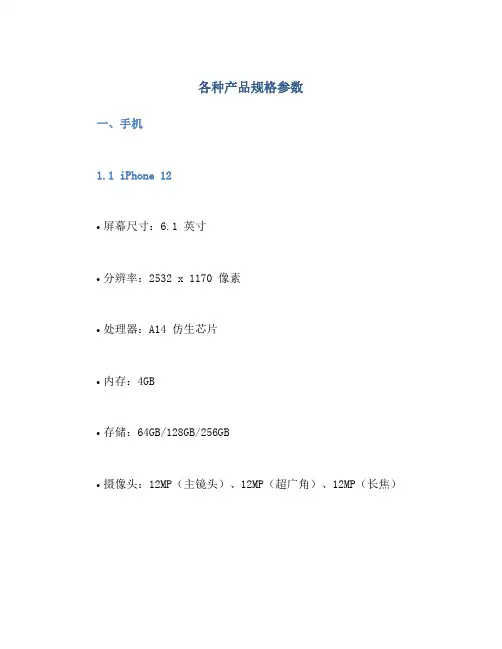 各种产品规格参数

一、手机

1.1 iPhone 12

• 屏幕尺寸：6.1 英寸

• 分辨率：2532 x 1170 像素

• 处理器：A14 仿生芯片

• 内存：4GB

• 存储：64GB/128GB/256GB

• 摄像头：12MP（主镜头）、12MP（超广角）、12MP（长焦）